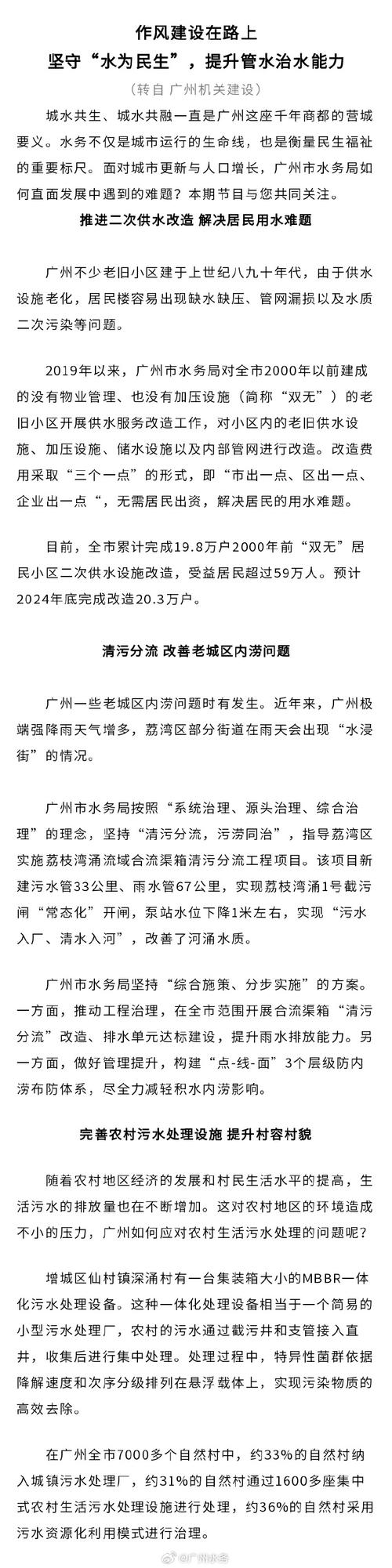 作风建设在路上
坚守“水为民生”，提升管水治水能力

（转自 广州机关建设）

城水共生、城水共融一直是广州这座千年商都的营城要义。水务不仅是城市运行的生命线，也是衡量民生福祉的重要标尺。面对城市更新与人口增长，广州市水务局如何直面发展中遇到的难题？本期节目与您共同关注。

推进二次供水改造 解决居民用水难题

广州不少老旧小区建于上世纪八九十年代，由于供水设施老化，居民楼容易出现缺水缺压、管网漏损以及水质二次污染等问题。

2019年以来，广州市水务局对全市2000年以前建成的没有物业管理、也没有加压设施（简称“双无”）的老旧小区开展供水服务改造工作，对小区内的老旧供水设施、加压设施、储水设施以及内部管网进行改造。改造费用采取“三个一点”的形式，即“市出一点、区出一点、企业出一点“，无需居民出资，解决居民的用水难题。

目前，全市累计完成19.8万户2000年前“双无”居民小区二次供水设施改造，受益居民超过59万人。预计2024年底完成改造20.3万户。

清污分流 改善老城区内涝问题

广州一些老城区内涝问题时有发生。近年来，广州极端强降雨天气增多，荔湾区部分街道在雨天会出现“水浸街”的情况。

广州市水务局按照“系统治理、源头治理、综合治理”的理念，坚持“清污分流，污涝同治”，指导荔湾区实施荔枝湾涌流域合流渠箱清污分流工程项目。该项目新建污水管33公里、雨水管67公里，实现荔枝湾涌1号截污闸“常态化”开闸，泵站水位下降1米左右，实现“污水入厂、清水入河”，改善了河涌水质。

广州市水务局坚持“综合施策、分步实施”的方案。一方面，推动工程治理，在全市范围开展合流渠箱“清污分流”改造、排水单元达标建设，提升雨水排放能力。另一方面，做好管理提升，构建“点-线-面”3个层级防内涝布防体系，尽全力减轻积水内涝影响。

完善农村污水处理设施 提升村容村貌

随着农村地区经济的发展和村民生活水平的提高，生活污水的排放量也在不断增加。这对农村地区的环境造成不小的压力，广州如何应对农村生活污水处理的问题呢？

增城区仙村镇深涌村有一台集装箱大小的MBBR一体化污水处理设备。这种一体化处理设备相当于一个简易的小型污水处理厂，农村的污水通过截污井和支管接入直井，收集后进行集中处理。处理过程中，特异性菌群依据降解速度和次序分级排列在悬浮载体上，实现污染物质的高效去除。

在广州全市7000多个自然村中，约33%的自然村纳入城镇污水处理厂，约31%的自然村通过1600多座集中式农村生活污水处理设施进行处理，约36%的自然村采用污水资源化利用模式进行治理。

@广州水务